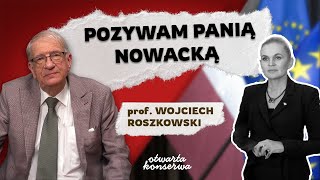 POZYWAM PANIĄ NOWACKĄ

prof. WOJCIECH ROSZKOWSKI

otwarta konserwa